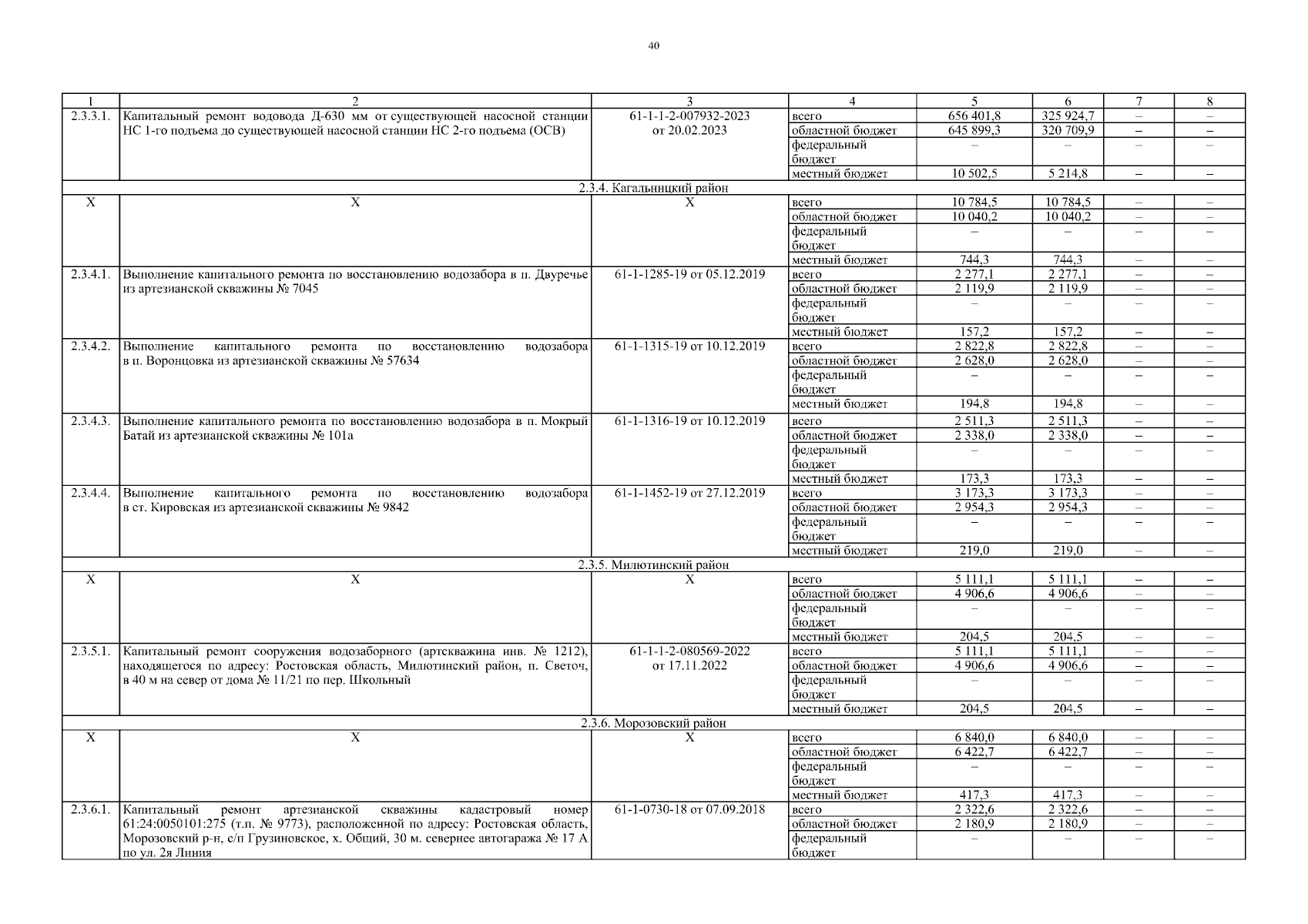 40

| 1 | 2 | 3 | 4 | 5 | 6 | 7 | 8 |
|---|---|---|---|---|---|---|---|
| 2.3.3.1. | Капитальный ремонт водовода Д-630 мм от существующей насосной станции НС 1-го подъема до существующей насосной станции НС 2-го подъема (ОСВ) | 61-1-1-2-007932-2023 от 20.02.2023 | всего | 656 401,8 | 325 924,7 | – | – |
| | | | областной бюджет | 645 899,3 | 320 709,9 | – | – |
| | | | федеральный бюджет | – | – | – | – |
| | | | местный бюджет | 10 502,5 | 5 214,8 | – | – |
| 2.3.4. Кагальницкий район | | | | | | | |
| Х | Х | Х | всего | 10 784,5 | 10 784,5 | – | – |
| | | | областной бюджет | 10 040,2 | 10 040,2 | – | – |
| | | | федеральный бюджет | – | – | – | – |
| | | | местный бюджет | 744,3 | 744,3 | – | – |
| 2.3.4.1. | Выполнение капитального ремонта по восстановлению водозабора в п. Двуречье из артезианской скважины № 7045 | 61-1-1285-19 от 05.12.2019 | всего | 2 277,1 | 2 277,1 | – | – |
| | | | областной бюджет | 2 119,9 | 2 119,9 | – | – |
| | | | федеральный бюджет | – | – | – | – |
| | | | местный бюджет | 157,2 | 157,2 | – | – |
| 2.3.4.2. | Выполнение капитального ремонта по восстановлению водозабора в п. Воронцовка из артезианской скважины № 57634 | 61-1-1315-19 от 10.12.2019 | всего | 2 822,8 | 2 822,8 | – | – |
| | | | областной бюджет | 2 628,0 | 2 628,0 | – | – |
| | | | федеральный бюджет | – | – | – | – |
| | | | местный бюджет | 194,8 | 194,8 | – | – |
| 2.3.4.3. | Выполнение капитального ремонта по восстановлению водозабора в п. Мокрый Батай из артезианской скважины № 101а | 61-1-1316-19 от 10.12.2019 | всего | 2 511,3 | 2 511,3 | – | – |
| | | | областной бюджет | 2 338,0 | 2 338,0 | – | – |
| | | | федеральный бюджет | – | – | – | – |
| | | | местный бюджет | 173,3 | 173,3 | – | – |
| 2.3.4.4. | Выполнение капитального ремонта по восстановлению водозабора в ст. Кировская из артезианской скважины № 9842 | 61-1-1452-19 от 27.12.2019 | всего | 3 173,3 | 3 173,3 | – | – |
| | | | областной бюджет | 2 954,3 | 2 954,3 | – | – |
| | | | федеральный бюджет | – | – | – | – |
| | | | местный бюджет | 219,0 | 219,0 | – | – |
| 2.3.5. Милютинский район | | | | | | | |
| Х | Х | Х | всего | 5 111,1 | 5 111,1 | – | – |
| | | | областной бюджет | 4 906,6 | 4 906,6 | – | – |
| | | | федеральный бюджет | – | – | – | – |
| | | | местный бюджет | 204,5 | 204,5 | – | – |
| 2.3.5.1. | Капитальный ремонт сооружения водозаборного (артскважина инв. № 1212), находящегося по адресу: Ростовская область, Милютинский район, п. Светоч, в 40 м на север от дома № 11/21 по пер. Школьный | 61-1-1-2-080569-2022 от 17.11.2022 | всего | 5 111,1 | 5 111,1 | – | – |
| | | | областной бюджет | 4 906,6 | 4 906,6 | – | – |
| | | | федеральный бюджет | – | – | – | – |
| | | | местный бюджет | 204,5 | 204,5 | – | – |
| 2.3.6. Морозовский район | | | | | | | |
| Х | Х | Х | всего | 6 840,0 | 6 840,0 | – | – |
| | | | областной бюджет | 6 422,7 | 6 422,7 | – | – |
| | | | федеральный бюджет | – | – | – | – |
| | | | местный бюджет | 417,3 | 417,3 | – | – |
| 2.3.6.1. | Капитальный ремонт артезианской скважины кадастровый номер 61:24:0050101:275 (т.п. № 9773), расположенной по адресу: Ростовская область, Морозовский р-н, с/п Грузиновское, х. Общий, 30 м. севернее автогаража № 17 А по ул. 2я Линия | 61-1-0730-18 от 07.09.2018 | всего | 2 322,6 | 2 322,6 | – | – |
| | | | областной бюджет | 2 180,9 | 2 180,9 | – | – |
| | | | федеральный бюджет | – | – | – | – |